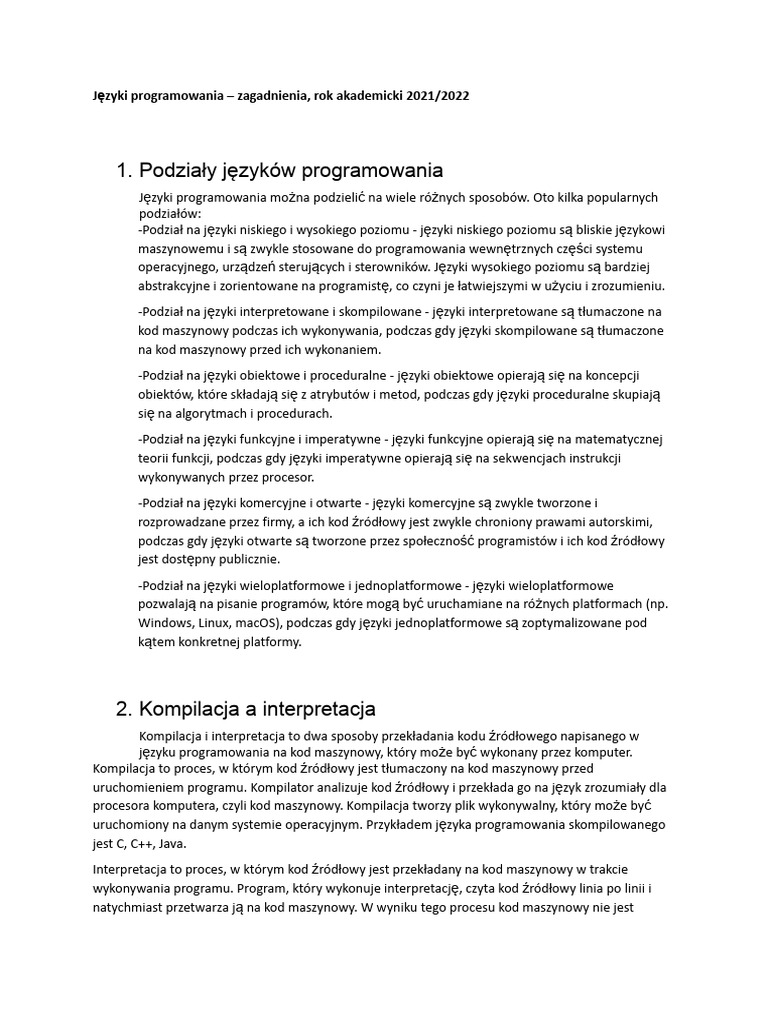 Języki programowania – zagadnienia, rok akademicki 2021/2022

1. Podziały języków programowania

Języki programowania można podzielić na wiele różnych sposobów. Oto kilka popularnych podziałów:
-Podział na języki niskiego i wysokiego poziomu - języki niskiego poziomu są bliskie językowi maszynowemu i są zwykle stosowane do programowania wewnętrznych części systemu operacyjnego, urządzeń sterujących i sterowników. Języki wysokiego poziomu są bardziej abstrakcyjne i zorientowane na programistę, co czyni je łatwiejszymi w użyciu i zrozumieniu.

-Podział na języki interpretowane i skompilowane - języki interpretowane są tłumaczone na kod maszynowy podczas ich wykonywania, podczas gdy języki skompilowane są tłumaczone na kod maszynowy przed ich wykonaniem.

-Podział na języki obiektowe i proceduralne - języki obiektowe opierają się na koncepcji obiektów, które składają się z atrybutów i metod, podczas gdy języki proceduralne skupiają się na algorytmach i procedurach.

-Podział na języki funkcyjne i imperatywne - języki funkcyjne opierają się na matematycznej teorii funkcji, podczas gdy języki imperatywne opierają się na sekwencjach instrukcji wykonywanych przez procesor.

-Podział na języki komercyjne i otwarte - języki komercyjne są zwykle tworzone i rozprowadzane przez firmy, a ich kod źródłowy jest zwykle chroniony prawami autorskimi, podczas gdy języki otwarte są tworzone przez społeczność programistów i ich kod źródłowy jest dostępny publicznie.

-Podział na języki wieloplatformowe i jednoplatformowe - języki wieloplatformowe pozwalają na pisanie programów, które mogą być uruchamiane na różnych platformach (np. Windows, Linux, macOS), podczas gdy języki jednoplatformowe są zoptymalizowane pod kątem konkretnej platformy.

2. Kompilacja a interpretacja

Kompilacja i interpretacja to dwa sposoby przekładania kodu źródłowego napisanego w języku programowania na kod maszynowy, który może być wykonany przez komputer. Kompilacja to proces, w którym kod źródłowy jest tłumaczony na kod maszynowy przed uruchomieniem programu. Kompilator analizuje kod źródłowy i przekłada go na język zrozumiały dla procesora komputera, czyli kod maszynowy. Kompilacja tworzy plik wykonywalny, który może być uruchomiony na danym systemie operacyjnym. Przykładem języka programowania skompilowanego jest C, C++, Java.

Interpretacja to proces, w którym kod źródłowy jest przekładany na kod maszynowy w trakcie wykonywania programu. Program, który wykonuje interpretację, czyta kod źródłowy linia po linii i natychmiast przetwarza ją na kod maszynowy. W wyniku tego procesu kod maszynowy nie jest